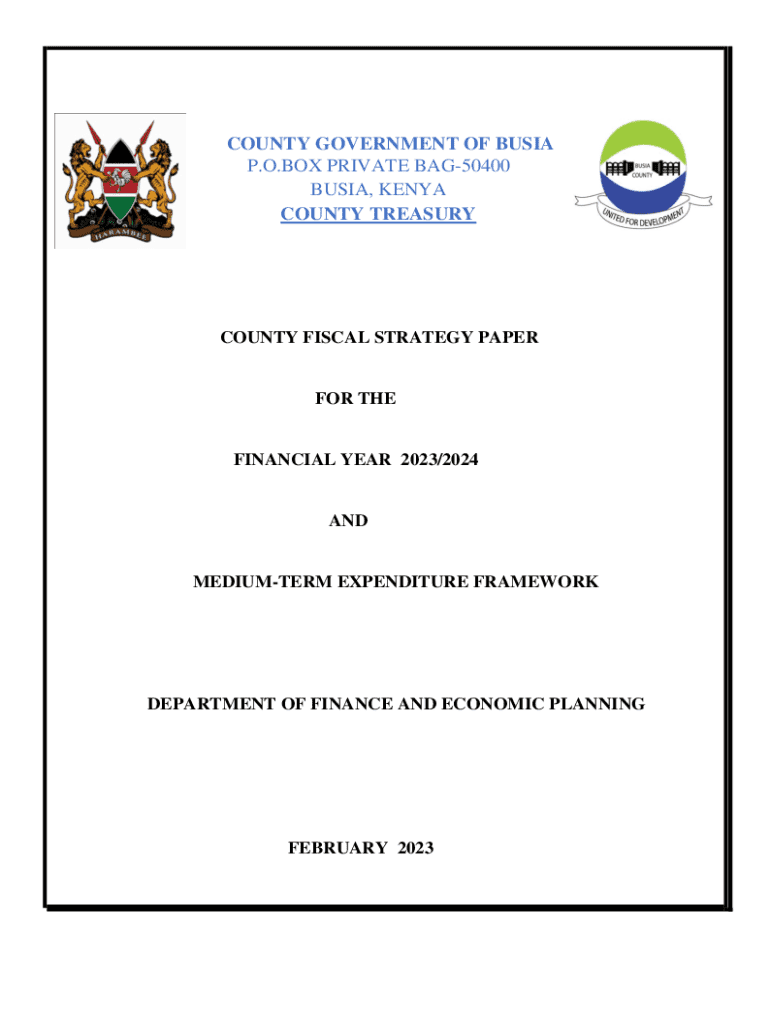 HARAMBEE

COUNTY GOVERNMENT OF BUSIA
P.O.BOX PRIVATE BAG-50400
BUSIA, KENYA
COUNTY TREASURY

BUSIA COUNTY
UNITED FOR DEVELOPMENT

COUNTY FISCAL STRATEGY PAPER

FOR THE

FINANCIAL YEAR 2023/2024

AND

MEDIUM-TERM EXPENDITURE FRAMEWORK

DEPARTMENT OF FINANCE AND ECONOMIC PLANNING

FEBRUARY 2023